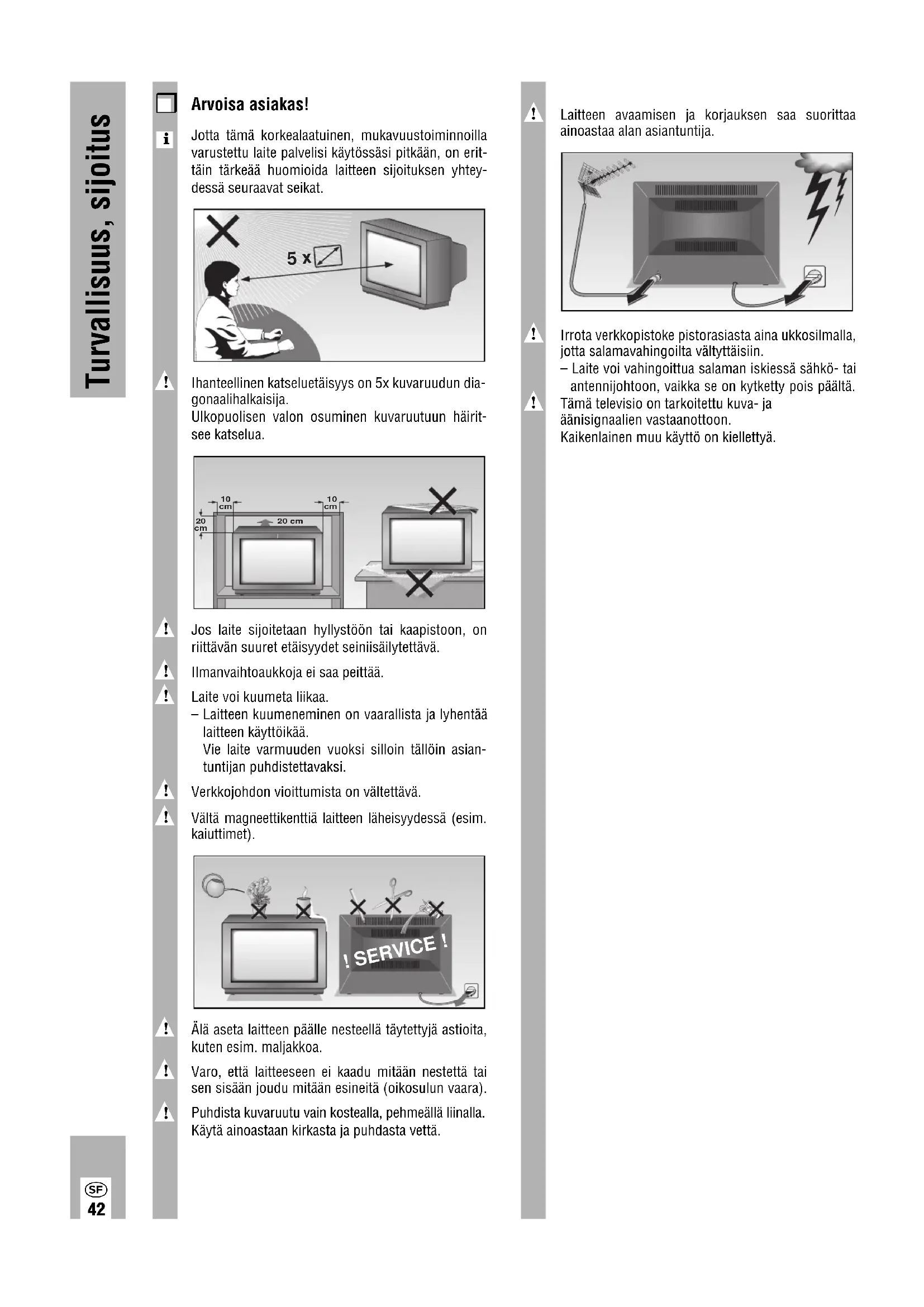 Turvallisuus, sijoitus

Arvoisa asiakas!

Jotta tämä korkealaatuinen, mukavuustoiminnoilla varustettu laite palvelisi käytössäsi pitkään, on erittäin tärkeää huomioida laitteen sijoituksen yhteydessä seuraavat seikat.

5 x

Ihanteellinen katseluetäisyys on 5x kuvaruudun diagonaalihalkaisija.
Ulkopuolisen valon osuminen kuvaruutuun häiritsee katselua.

10 cm
10 cm
20 cm
20 cm

Jos laite sijoitetaan hyllystöön tai kaapistoon, on riittävän suuret etäisyydet seiniisäilytettävä.

Ilmanvaihtoaukkoja ei saa peittää.

Laite voi kuumeta liikaa.
– Laitteen kuumeneminen on vaarallista ja lyhentää laitteen käyttöikää.
Vie laite varmuuden vuoksi silloin tällöin asiantuntijan puhdistettavaksi.

Verkkojohdon vioittumista on vältettävä.

Vältä magneettikenttiä laitteen läheisyydessä (esim. kaiuttimet).

! SERVICE !

Älä aseta laitteen päälle nesteellä täytettyjä astioita, kuten esim. maljakkoa.

Varo, että laitteeseen ei kaadu mitään nestettä tai sen sisään joudu mitään esineitä (oikosulun vaara).

Puhdista kuvaruutu vain kostealla, pehmeällä liinalla. Käytä ainoastaan kirkasta ja puhdasta vettä.

Laitteen avaamisen ja korjauksen saa suorittaa ainoastaa alan asiantuntija.

Irrota verkkopistoke pistorasiasta aina ukkosilmalla, jotta salamavahingoilta vältyttäisiin.
– Laite voi vahingoittua salaman iskiessä sähkö- tai antennijohtoon, vaikka se on kytketty pois päältä.
Tämä televisio on tarkoitettu kuva- ja äänisignaalien vastaanottoon.
Kaikenlainen muu käyttö on kiellettyä.

SF
42